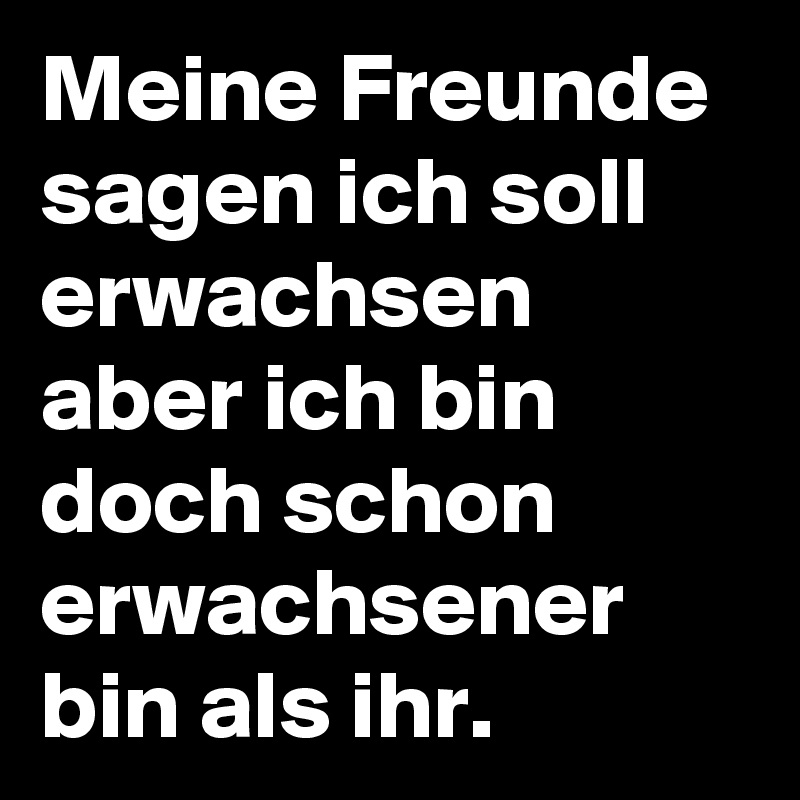 Meine Freunde sagen ich soll erwachsen aber ich bin doch schon erwachsener bin als ihr.